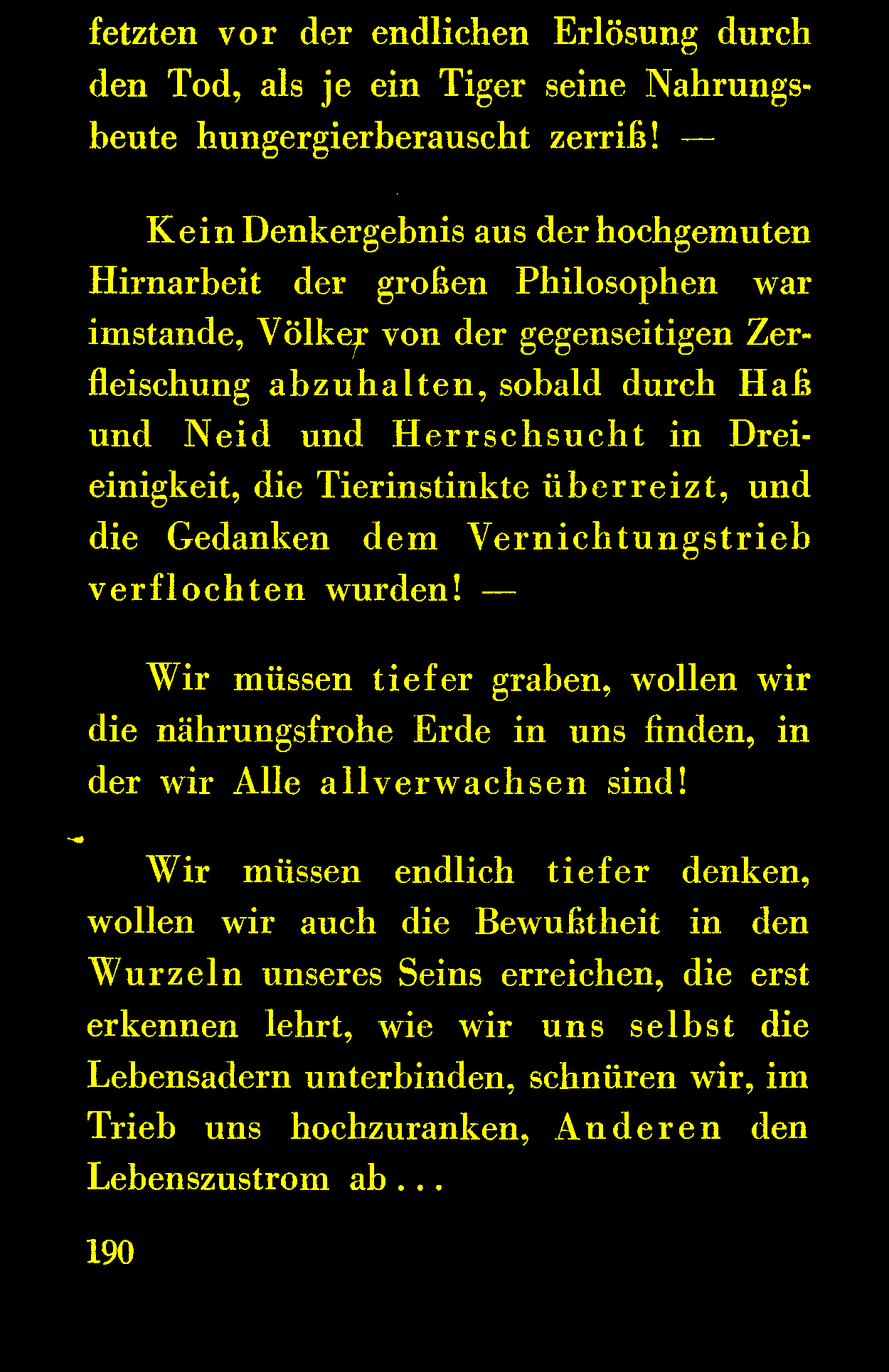 fetzten vor der endlichen Erlösung durch den Tod, als je ein Tiger seine Nahrungsbeute hungergierberauscht zerriß! —

Kein Denkergebnis aus der hochgemuten Hirnarbeit der großen Philosophen war imstande, Völker von der gegenseitigen Zerfleischung abzuhalten, sobald durch Haß und Neid und Herrschsucht in Dreieinigkeit, die Tierinstinkte überreizt, und die Gedanken dem Vernichtungstrieb verflochten wurden! —

Wir müssen tiefer graben, wollen wir die nährungsfrohe Erde in uns finden, in der wir Alle allverwachsen sind!

Wir müssen endlich tiefer denken, wollen wir auch die Bewußtheit in den Wurzeln unseres Seins erreichen, die erst erkennen lehrt, wie wir uns selbst die Lebensadern unterbinden, schnüren wir, im Trieb uns hochzuranken, Anderen den Lebenszustrom ab . . .

190